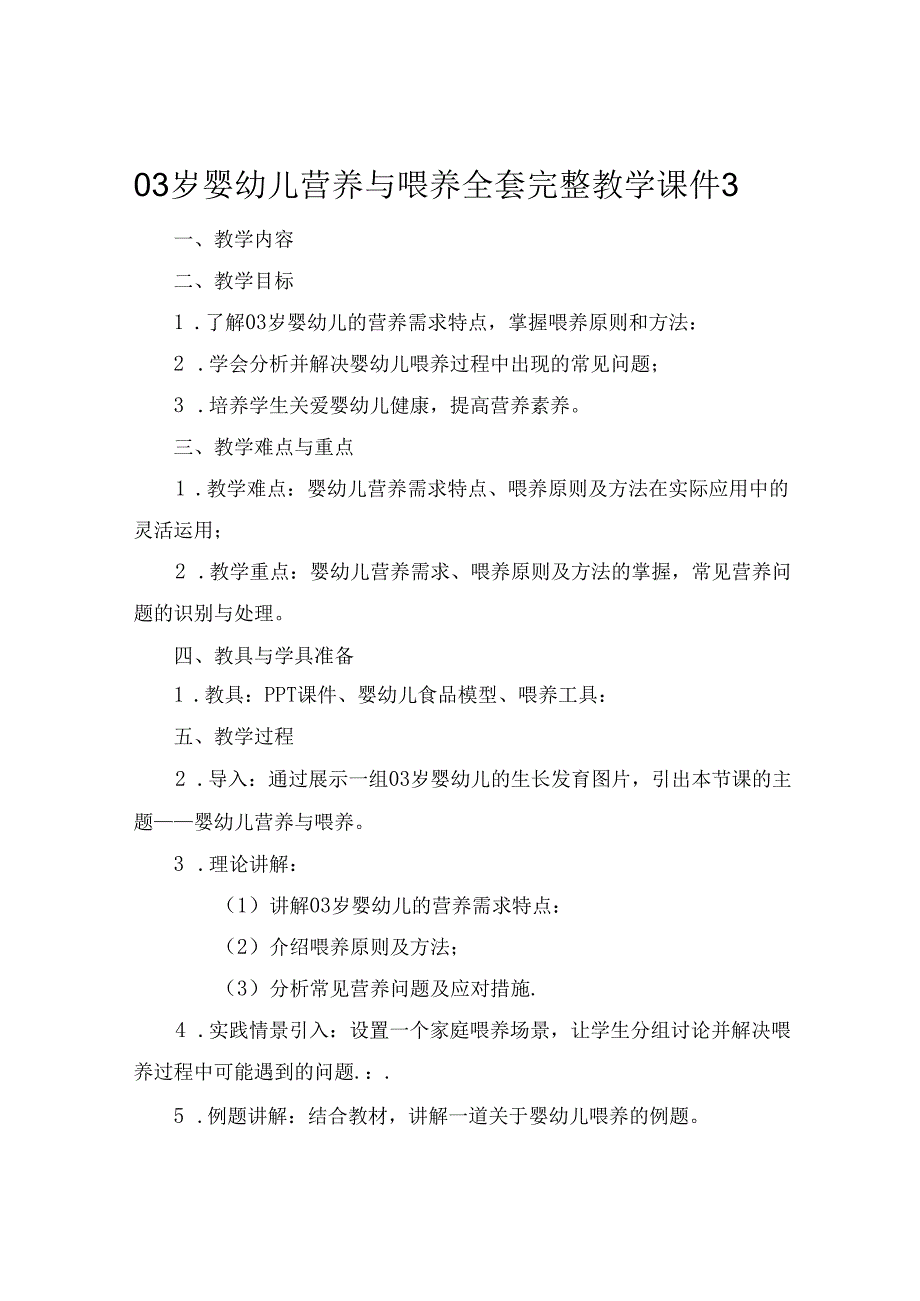 03岁婴幼儿营养与喂养全套完整教学课件3

一、教学内容

二、教学目标

1．了解03岁婴幼儿的营养需求特点，掌握喂养原则和方法：

2．学会分析并解决婴幼儿喂养过程中出现的常见问题；

3．培养学生关爱婴幼儿健康，提高营养素养。

三、教学难点与重点

1．教学难点：婴幼儿营养需求特点、喂养原则及方法在实际应用中的灵活运用；

2．教学重点：婴幼儿营养需求、喂养原则及方法的掌握，常见营养问题的识别与处理。

四、教具与学具准备

1．教具：PPT课件、婴幼儿食品模型、喂养工具：

五、教学过程

2．导入：通过展示一组03岁婴幼儿的生长发育图片，引出本节课的主题——婴幼儿营养与喂养。

3．理论讲解：

（1）讲解03岁婴幼儿的营养需求特点：

（2）介绍喂养原则及方法；

（3）分析常见营养问题及应对措施.

4．实践情景引入：设置一个家庭喂养场景，让学生分组讨论并解决喂养过程中可能遇到的问题.：.

5．例题讲解：结合教材，讲解一道关于婴幼儿喂养的例题。